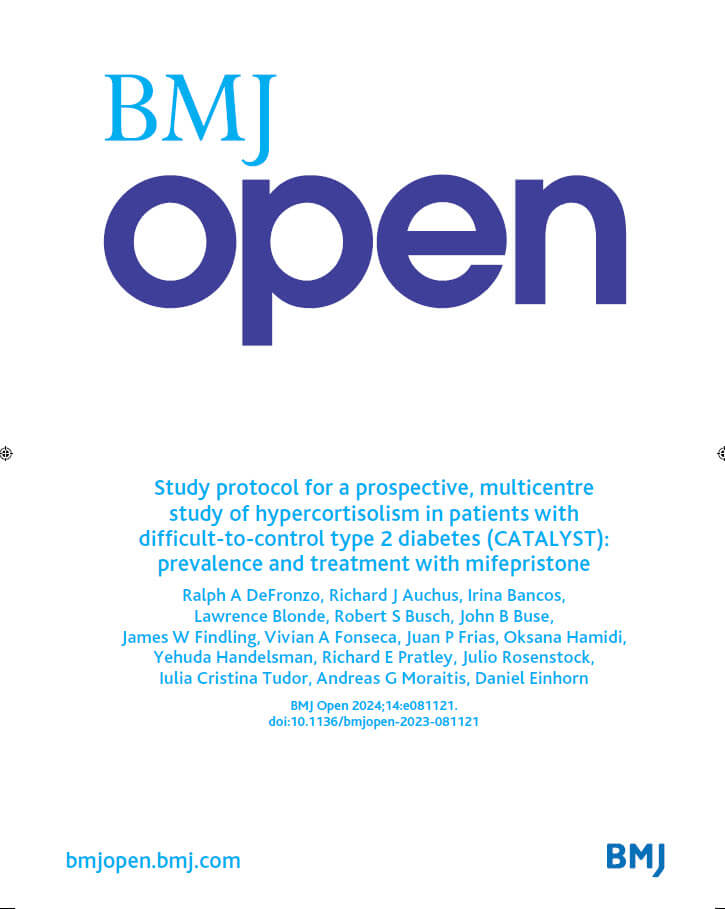 BMJ
open

Study protocol for a prospective, multicentre study of hypercortisolism in patients with difficult-to-control type 2 diabetes (CATALYST): prevalence and treatment with mifepristone

Ralph A DeFronzo, Richard J Auchus, Irina Bancos, Lawrence Blonde, Robert S Busch, John B Buse, James W Findling, Vivian A Fonseca, Juan P Frias, Oksana Hamidi, Yehuda Handelsman, Richard E Pratley, Julio Rosenstock, Iulia Cristina Tudor, Andreas G Moraitis, Daniel Einhorn

BMJ Open 2024;14:e081121.
doi:10.1136/bmjopen-2023-081121

bmjopen.bmj.com

BMJ